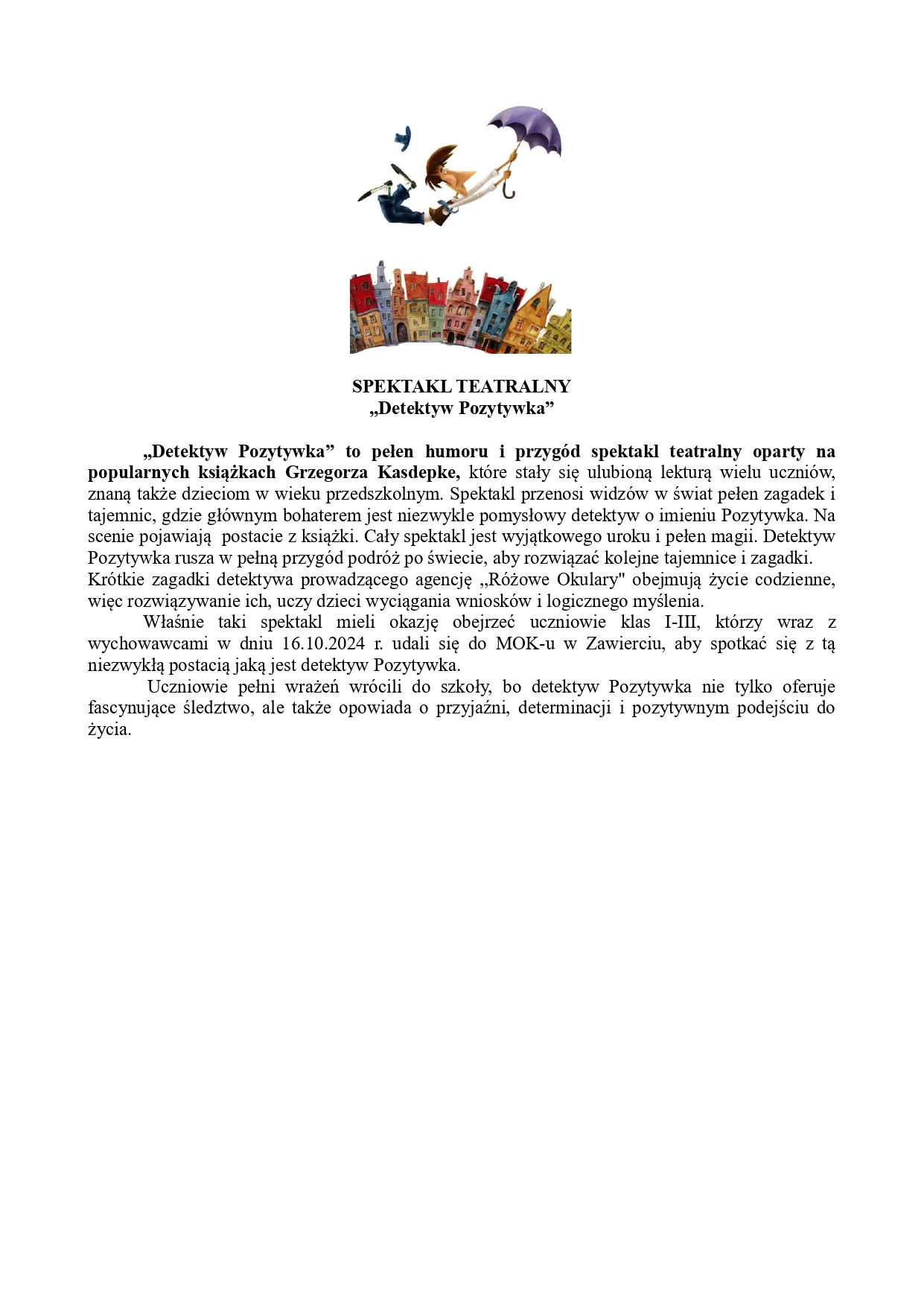 SPEKTAKL TEATRALNY
„Detektyw Pozytywka”

„Detektyw Pozytywka” to pełen humoru i przygód spektakl teatralny oparty na popularnych książkach Grzegorza Kasdepke, które stały się ulubioną lekturą wielu uczniów, znaną także dzieciom w wieku przedszkolnym. Spektakl przenosi widzów w świat pełen zagadek i tajemnic, gdzie głównym bohaterem jest niezwykle pomysłowy detektyw o imieniu Pozytywka. Na scenie pojawiają postacie z książki. Cały spektakl jest wyjątkowego uroku i pełen magii. Detektyw Pozytywka rusza w pełną przygód podróż po świecie, aby rozwiązać kolejne tajemnice i zagadki.
Krótkie zagadki detektywa prowadzącego agencję „Różowe Okulary" obejmują życie codzienne, więc rozwiązywanie ich, uczy dzieci wyciągania wniosków i logicznego myślenia.

Właśnie taki spektakl mieli okazję obejrzeć uczniowie klas I-III, którzy wraz z wychowawcami w dniu 16.10.2024 r. udali się do MOK-u w Zawierciu, aby spotkać się z tą niezwykłą postacią jaką jest detektyw Pozytywka.

Uczniowie pełni wrażeń wrócili do szkoły, bo detektyw Pozytywka nie tylko oferuje fascynujące śledztwo, ale także opowiada o przyjaźni, determinacji i pozytywnym podejściu do życia.